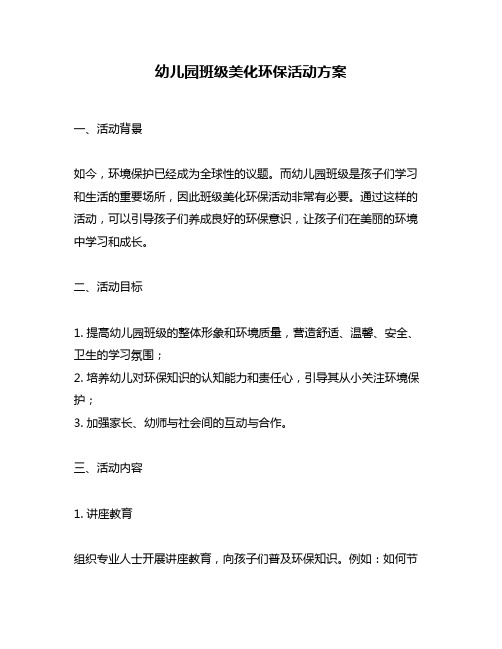 幼儿园班级美化环保活动方案

一、活动背景

如今，环境保护已经成为全球性的议题。而幼儿园班级是孩子们学习和生活的重要场所，因此班级美化环保活动非常有必要。通过这样的活动，可以引导孩子们养成良好的环保意识，让孩子们在美丽的环境中学习和成长。

二、活动目标

1. 提高幼儿园班级的整体形象和环境质量，营造舒适、温馨、安全、卫生的学习氛围；
2. 培养幼儿对环保知识的认知能力和责任心，引导其从小关注环境保护；
3. 加强家长、幼师与社会间的互动与合作。

三、活动内容

1. 讲座教育

组织专业人士开展讲座教育，向孩子们普及环保知识。例如：如何节